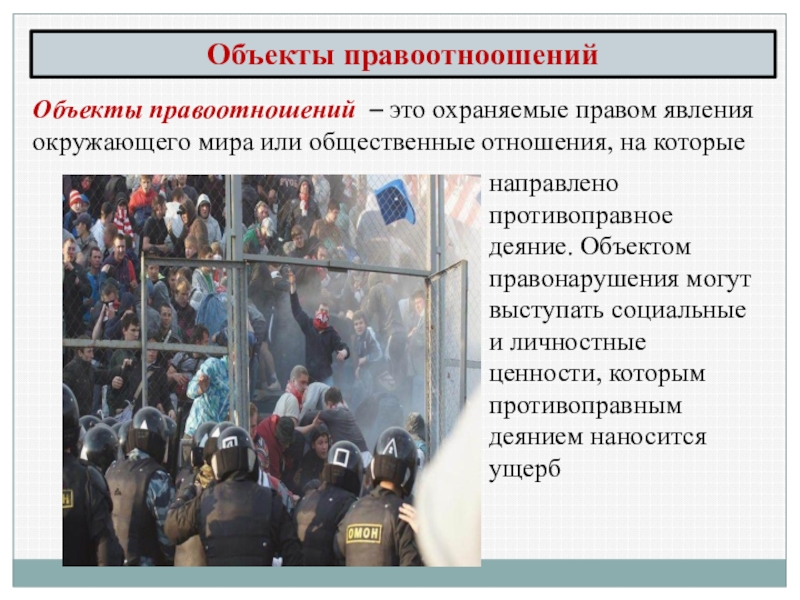 Объекты правоотноошений

Объекты правоотношений – это охраняемые правом явления окружающего мира или общественные отношения, на которые направлено противоправное деяние. Объектом правонарушения могут выступать социальные и личностные ценности, которым противоправным деянием наносится ущерб

ОМОН